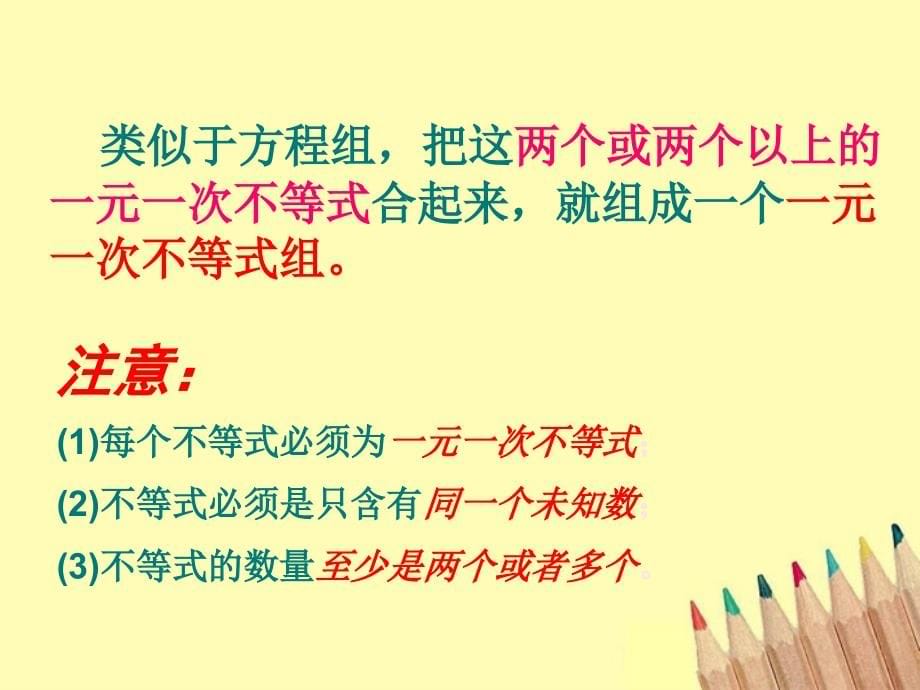 类似于方程组，把这两个或两个以上的一元一次不等式合起来，就组成一个一元一次不等式组。

注意：

(1)每个不等式必须为一元一次不等式；

(2)不等式必须是只含有同一个未知数；

(3)不等式的数量至少是两个或者多个。